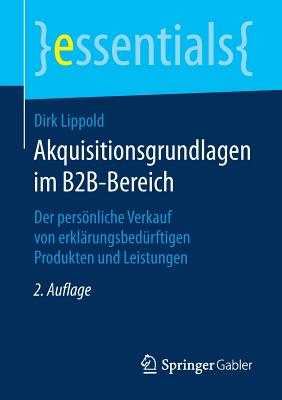 }essentials{

Dirk Lippold

Akquisitionsgrundlagen im B2B-Bereich

Der persönliche Verkauf von erklärungsbedürftigen Produkten und Leistungen

2. Auflage

Springer Gabler